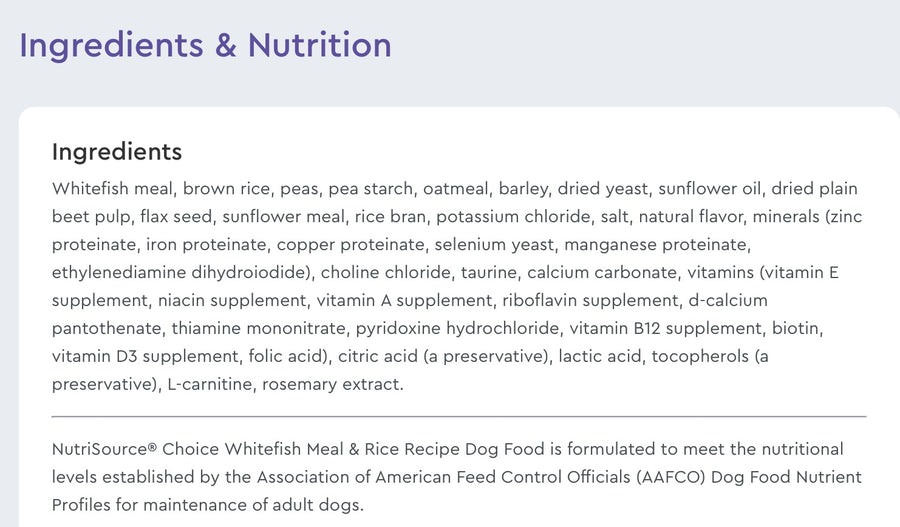 Ingredients & Nutrition

Ingredients

Whitefish meal, brown rice, peas, pea starch, oatmeal, barley, dried yeast, sunflower oil, dried plain beet pulp, flax seed, sunflower meal, rice bran, potassium chloride, salt, natural flavor, minerals (zinc proteinate, iron proteinate, copper proteinate, selenium yeast, manganese proteinate, ethylenediamine dihydroiodide), choline chloride, taurine, calcium carbonate, vitamins (vitamin E supplement, niacin supplement, vitamin A supplement, riboflavin supplement, d-calcium pantothenate, thiamine mononitrate, pyridoxine hydrochloride, vitamin B12 supplement, biotin, vitamin D3 supplement, folic acid), citric acid (a preservative), lactic acid, tocopherols (a preservative), L-carnitine, rosemary extract.

NutriSource® Choice Whitefish Meal & Rice Recipe Dog Food is formulated to meet the nutritional levels established by the Association of American Feed Control Officials (AAFCO) Dog Food Nutrient Profiles for maintenance of adult dogs.